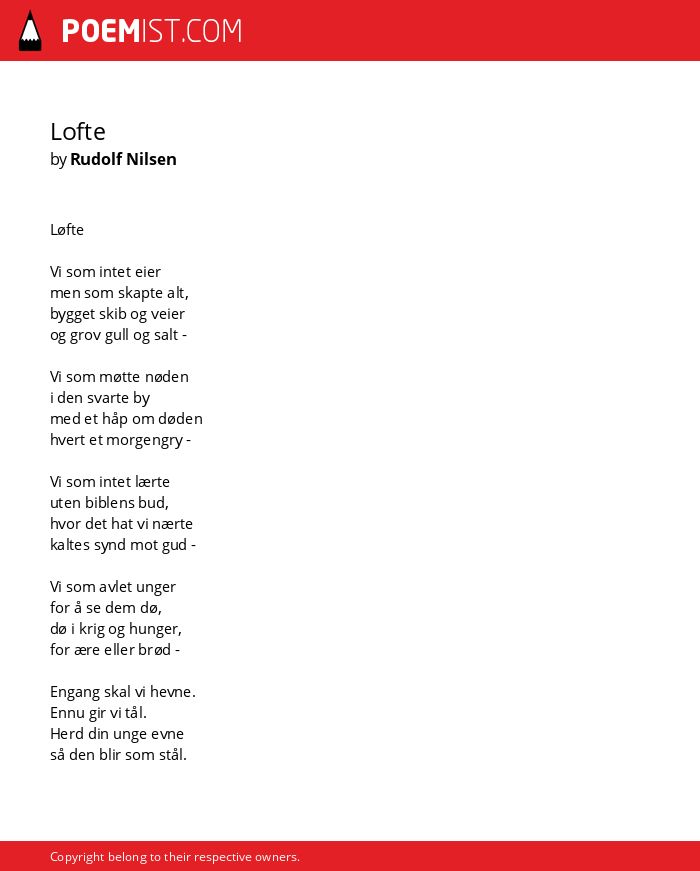 POEMIST.COM

Lofte
by Rudolf Nilsen

Løfte

Vi som intet eier
men som skapte alt,
bygget skib og veier
og grov gull og salt -

Vi som møtte nøden
i den svarte by
med et håp om døden
hvert et morgengry -

Vi som intet lærte
uten biblens bud,
hvor det hat vi nærte
kaltes synd mot gud -

Vi som avlet unger
for å se dem dø,
dø i krig og hunger,
for ære eller brød -

Engang skal vi hevne.
Ennu gir vi tål.
Herd din unge evne
så den blir som stål.

Copyright belong to their respective owners.